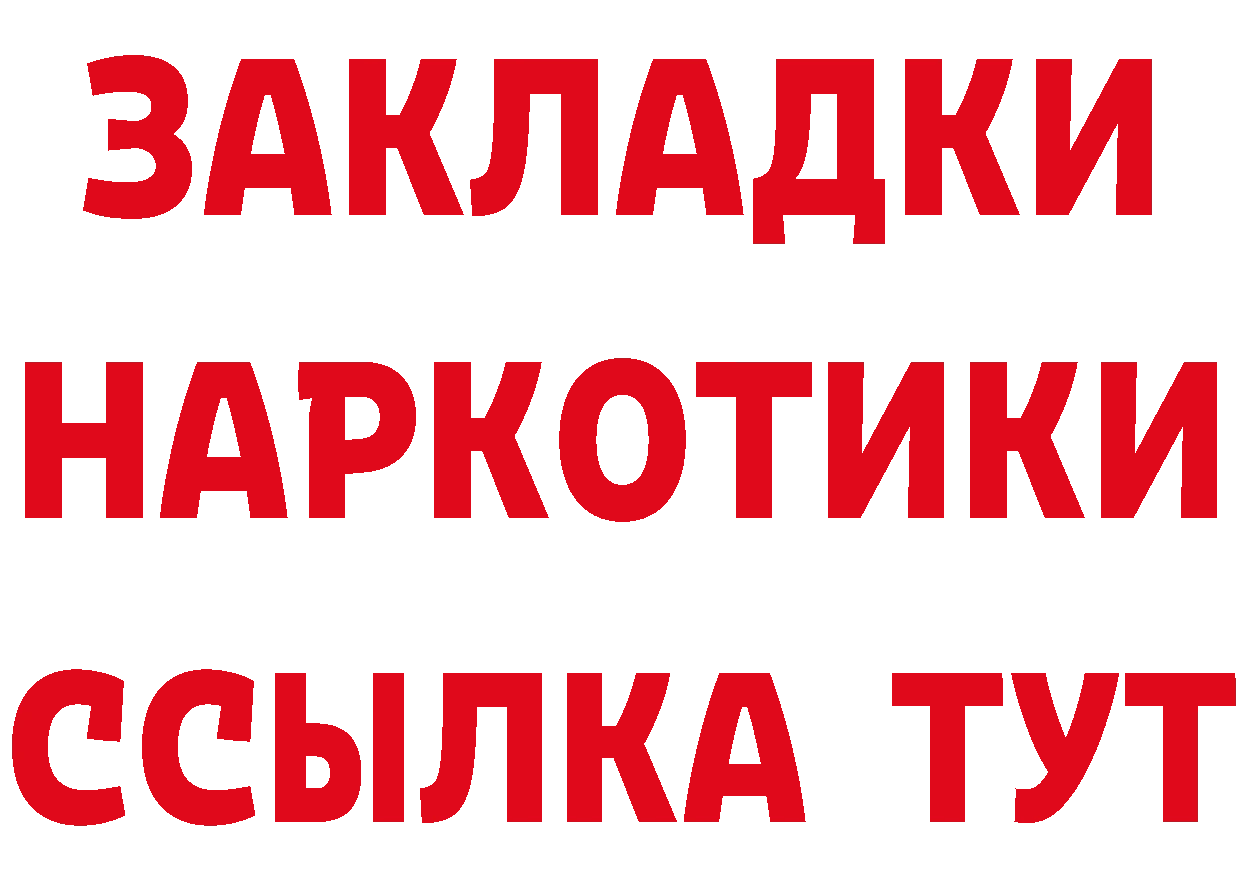 ЗАКЛАДКИ
НАРКОТИКИ
ССЫЛКА ТУТ